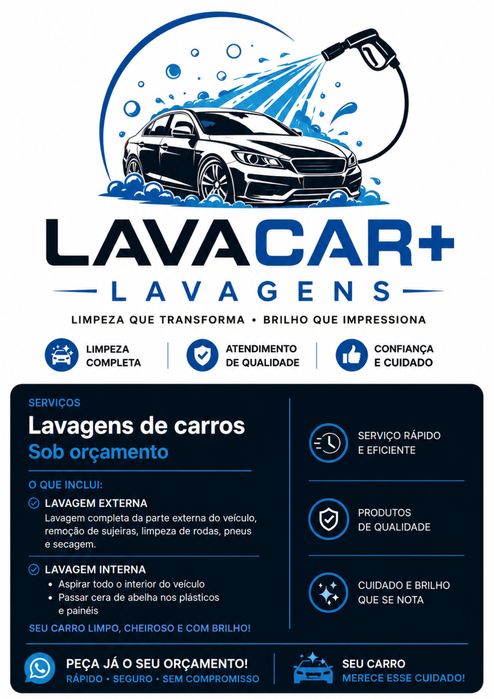 LAVACAR+
LAVAGENS
LIMPEZA QUE TRANSFORMA • BRILHO QUE IMPRESSIONA

LIMPEZA COMPLETA

ATENDIMENTO DE QUALIDADE

CONFIANÇA E CUIDADO

SERVIÇOS
Lavagens de carros
Sob orçamento

O QUE INCLUI:
LAVAGEM EXTERNA
Lavagem completa da parte externa do veículo, remoção de sujeiras, limpeza de rodas, pneus e secagem.

LAVAGEM INTERNA
• Aspirar todo o interior do veículo
• Passar cera de abelha nos plásticos e painéis

SEU CARRO LIMPO, CHEIROSO E COM BRILHO!

SERVIÇO RÁPIDO E EFICIENTE

PRODUTOS DE QUALIDADE

CUIDADO E BRILHO QUE SE NOTA

PEÇA JÁ O SEU ORÇAMENTO!
RÁPIDO • SEGURO • SEM COMPROMISSO

SEU CARRO
MERECE ESSE CUIDADO!